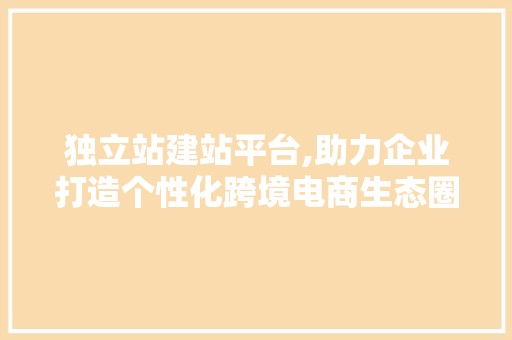 独立站建站平台,助力企业打造个性化跨境电商生态圈